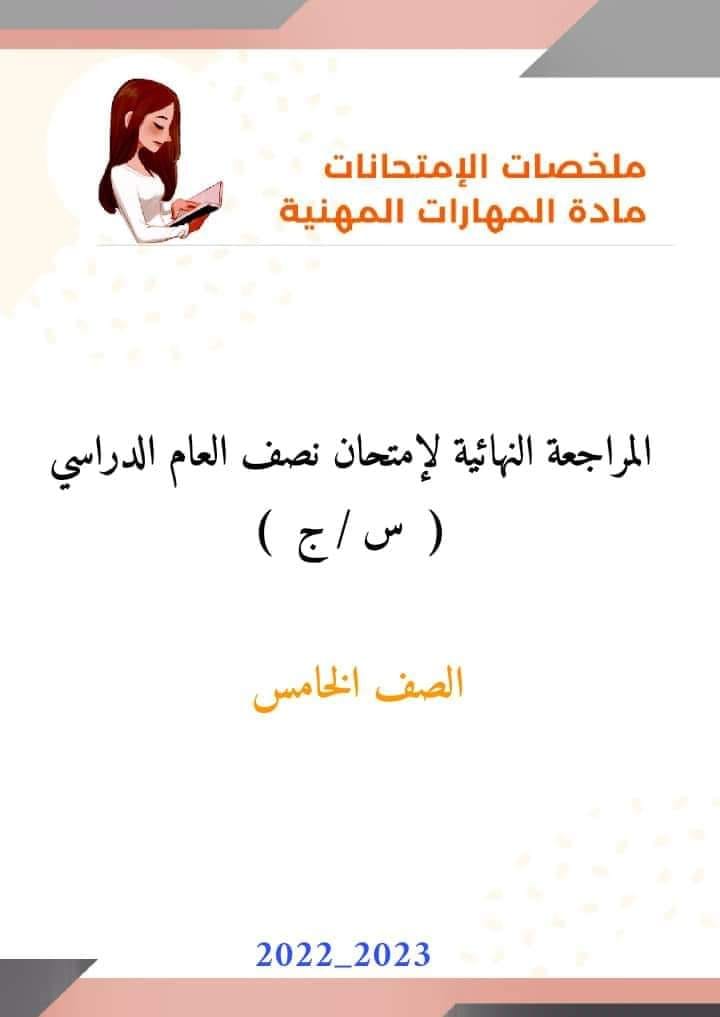 ملخصات الإمتحانات
مادة المهارات المهنية

المراجعة النهائية لإمتحان نصف العام الدراسي
( س / ج )

الصف الخامس

2022_2023